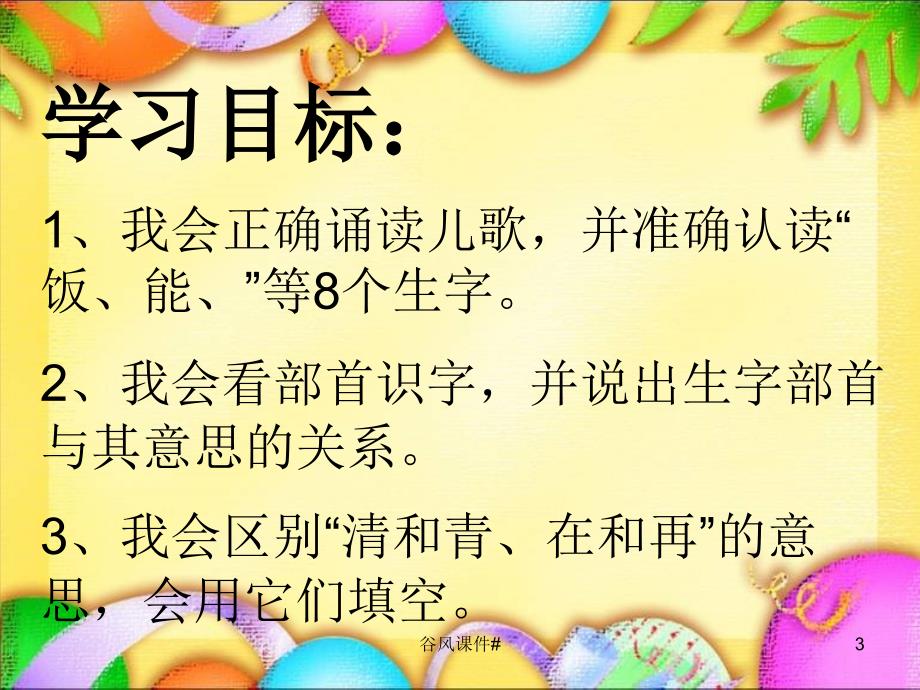 学习目标：

1、我会正确诵读儿歌，并准确认读“饭、能、”等8个生字。

2、我会看部首识字，并说出生字部首与其意思的关系。

3、我会区别“清和青、在和再”的意思，会用它们填空。

谷风课件#

3